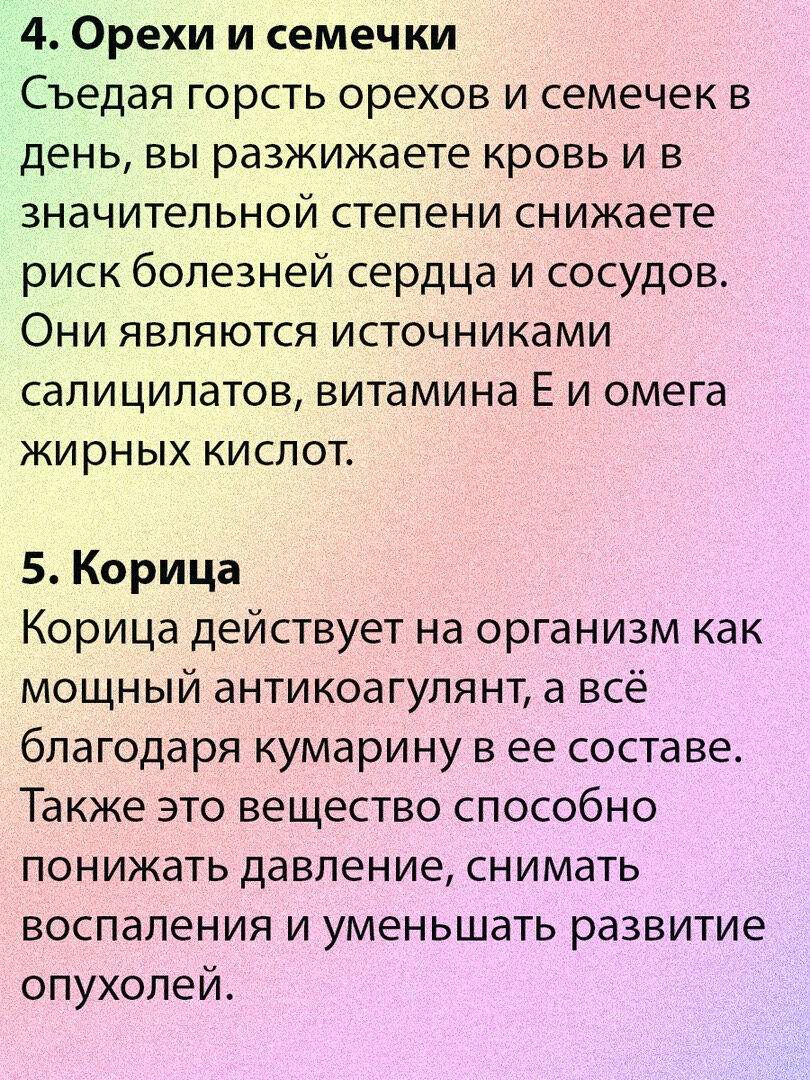 4. Орехи и семечки
Съедая горсть орехов и семечек в день, вы разжижаете кровь и в значительной степени снижаете риск болезней сердца и сосудов. Они являются источниками салицилатов, витамина Е и омега жирных кислот.

5. Корица
Корица действует на организм как мощный антикоагулянт, а всё благодаря кумарину в ее составе. Также это вещество способно понижать давление, снимать воспаления и уменьшать развитие опухолей.